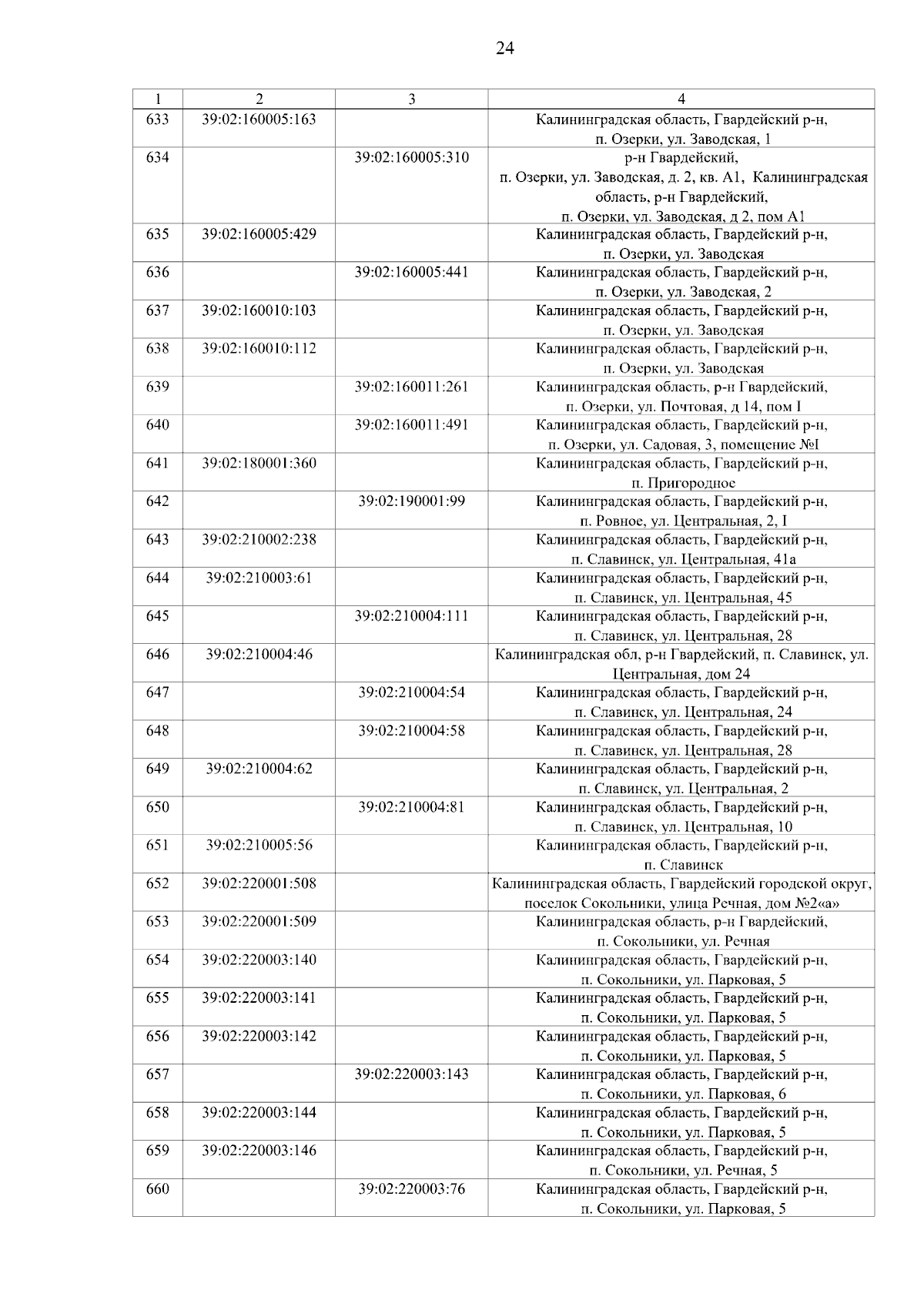 24

| 1 | 2 | 3 | 4 |
|---|---|---|---|
| 633 | 39:02:160005:163 | | Калининградская область, Гвардейский р-н, п. Озерки, ул. Заводская, 1 |
| 634 | | 39:02:160005:310 | р-н Гвардейский, п. Озерки, ул. Заводская, д. 2, кв. А1, Калининградская область, р-н Гвардейский, п. Озерки, ул. Заводская, д 2, пом А1 |
| 635 | 39:02:160005:429 | | Калининградская область, Гвардейский р-н, п. Озерки, ул. Заводская |
| 636 | | 39:02:160005:441 | Калининградская область, Гвардейский р-н, п. Озерки, ул. Заводская, 2 |
| 637 | 39:02:160010:103 | | Калининградская область, Гвардейский р-н, п. Озерки, ул. Заводская |
| 638 | 39:02:160010:112 | | Калининградская область, Гвардейский р-н, п. Озерки, ул. Заводская |
| 639 | | 39:02:160011:261 | Калининградская область, р-н Гвардейский, п. Озерки, ул. Почтовая, д 14, пом I |
| 640 | | 39:02:160011:491 | Калининградская область, Гвардейский р-н, п. Озерки, ул. Садовая, 3, помещение №I |
| 641 | 39:02:180001:360 | | Калининградская область, Гвардейский р-н, п. Пригородное |
| 642 | | 39:02:190001:99 | Калининградская область, Гвардейский р-н, п. Ровное, ул. Центральная, 2, I |
| 643 | 39:02:210002:238 | | Калининградская область, Гвардейский р-н, п. Славинск, ул. Центральная, 41а |
| 644 | 39:02:210003:61 | | Калининградская область, Гвардейский р-н, п. Славинск, ул. Центральная, 45 |
| 645 | | 39:02:210004:111 | Калининградская область, Гвардейский р-н, п. Славинск, ул. Центральная, 28 |
| 646 | 39:02:210004:46 | | Калининградская обл, р-н Гвардейский, п. Славинск, ул. Центральная, дом 24 |
| 647 | | 39:02:210004:54 | Калининградская область, Гвардейский р-н, п. Славинск, ул. Центральная, 24 |
| 648 | | 39:02:210004:58 | Калининградская область, Гвардейский р-н, п. Славинск, ул. Центральная, 28 |
| 649 | 39:02:210004:62 | | Калининградская область, Гвардейский р-н, п. Славинск, ул. Центральная, 2 |
| 650 | | 39:02:210004:81 | Калининградская область, Гвардейский р-н, п. Славинск, ул. Центральная, 10 |
| 651 | 39:02:210005:56 | | Калининградская область, Гвардейский р-н, п. Славинск |
| 652 | 39:02:220001:508 | | Калининградская область, Гвардейский городской округ, поселок Сокольники, улица Речная, дом №2«а» |
| 653 | 39:02:220001:509 | | Калининградская область, р-н Гвардейский, п. Сокольники, ул. Речная |
| 654 | 39:02:220003:140 | | Калининградская область, Гвардейский р-н, п. Сокольники, ул. Парковая, 5 |
| 655 | 39:02:220003:141 | | Калининградская область, Гвардейский р-н, п. Сокольники, ул. Парковая, 5 |
| 656 | 39:02:220003:142 | | Калининградская область, Гвардейский р-н, п. Сокольники, ул. Парковая, 5 |
| 657 | | 39:02:220003:143 | Калининградская область, Гвардейский р-н, п. Сокольники, ул. Парковая, 6 |
| 658 | 39:02:220003:144 | | Калининградская область, Гвардейский р-н, п. Сокольники, ул. Парковая, 5 |
| 659 | 39:02:220003:146 | | Калининградская область, Гвардейский р-н, п. Сокольники, ул. Речная, 5 |
| 660 | | 39:02:220003:76 | Калининградская область, Гвардейский р-н, п. Сокольники, ул. Парковая, 5 |